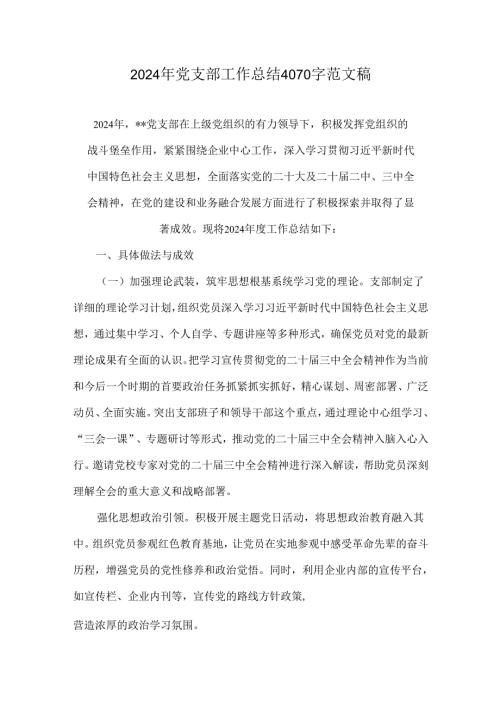 2024年党支部工作总结4070字范文稿

2024年，**党支部在上级党组织的有力领导下，积极发挥党组织的战斗堡垒作用，紧紧围绕企业中心工作，深入学习贯彻习近平新时代中国特色社会主义思想，全面落实党的二十大及二十届二中、三中全会精神，在党的建设和业务融合发展方面进行了积极探索并取得了显著成效。现将2024年度工作总结如下：

一、具体做法与成效

（一）加强理论武装，筑牢思想根基系统学习党的理论。支部制定了详细的理论学习计划，组织党员深入学习习近平新时代中国特色社会主义思想，通过集中学习、个人自学、专题讲座等多种形式，确保党员对党的最新理论成果有全面的认识。把学习宣传贯彻党的二十届三中全会精神作为当前和今后一个时期的首要政治任务抓紧抓实抓好，精心谋划、周密部署、广泛动员、全面实施。突出支部班子和领导干部这个重点，通过理论中心组学习、“三会一课”、专题研讨等形式，推动党的二十届三中全会精神入脑入心入行。邀请党校专家对党的二十届三中全会精神进行深入解读，帮助党员深刻理解全会的重大意义和战略部署。

强化思想政治引领。积极开展主题党日活动，将思想政治教育融入其中。组织党员参观红色教育基地，让党员在实地参观中感受革命先辈的奋斗历程，增强党员的党性修养和政治觉悟。同时，利用企业内部的宣传平台，如宣传栏、企业内刊等，宣传党的路线方针政策，

营造浓厚的政治学习氛围。